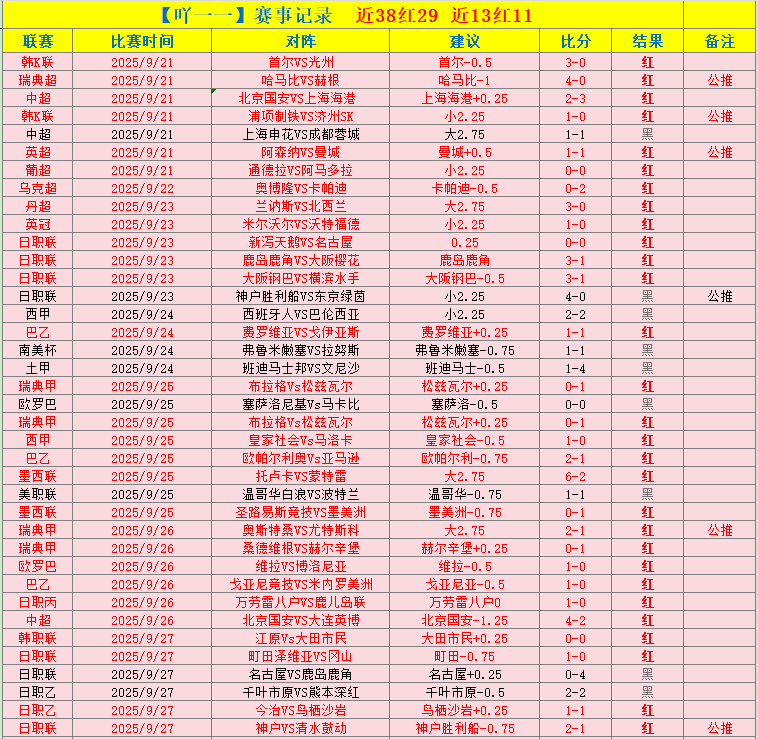 【吖一一】赛事记录 近38红29 近13红11

| 联赛 | 比赛时间 | 对阵 | 建议 | 比分 | 结果 | 备注 |
|---|---|---|---|---|---|---|
| 韩K联 | 2025/9/21 | 首尔VS光州 | 首尔-0.5 | 3-0 | 红 | |
| 瑞典超 | 2025/9/21 | 哈马比VS赫根 | 哈马比-1 | 4-0 | 红 | 公推 |
| 中超 | 2025/9/21 | 北京国安VS上海海港 | 上海海港+0.25 | 2-3 | 红 | |
| 韩K联 | 2025/9/21 | 浦项制铁VS济州SK | 小2.25 | 1-0 | 红 | 公推 |
| 中超 | 2025/9/21 | 上海申花VS成都蓉城 | 大2.75 | 1-1 | 黑 | |
| 英超 | 2025/9/21 | 阿森纳VS曼城 | 曼城+0.5 | 1-1 | 红 | 公推 |
| 葡超 | 2025/9/21 | 通德拉VS阿马多拉 | 小2.25 | 0-0 | 红 | |
| 乌克超 | 2025/9/22 | 奥博隆VS卡帕迪 | 卡帕迪-0.5 | 0-2 | 红 | |
| 丹超 | 2025/9/23 | 兰讷斯VS北西兰 | 大2.75 | 3-0 | 红 | |
| 英冠 | 2025/9/23 | 米尔沃尔VS沃特福德 | 小2.25 | 1-0 | 红 | |
| 日职联 | 2025/9/23 | 新泻天鹅VS名古屋 | 0.25 | 0-0 | 红 | |
| 日职联 | 2025/9/23 | 鹿岛鹿角VS大阪樱花 | 鹿岛鹿角 | 3-1 | 红 | |
| 日职联 | 2025/9/23 | 大阪钢巴VS横滨水手 | 大阪钢巴-0.5 | 3-1 | 红 | |
| 日职联 | 2025/9/23 | 神户胜利船VS东京绿茵 | 小2.25 | 4-0 | 黑 | 公推 |
| 西甲 | 2025/9/24 | 西班牙人VS巴伦西亚 | 小2.25 | 2-2 | 黑 | |
| 巴乙 | 2025/9/24 | 费罗维亚VS戈伊亚斯 | 费罗维亚+0.25 | 1-1 | 红 | |
| 南美杯 | 2025/9/24 | 弗鲁米嫩塞VS拉努斯 | 弗鲁米嫩塞-0.75 | 1-1 | 黑 | |
| 土甲 | 2025/9/24 | 班迪马士邦VS文尼沙 | 班迪马士-0.5 | 1-4 | 黑 | |
| 瑞典甲 | 2025/9/25 | 布拉格Vs松兹瓦尔 | 松兹瓦尔+0.25 | 0-1 | 红 | |
| 欧罗巴 | 2025/9/25 | 塞萨洛尼基Vs马卡比 | 塞萨洛-0.5 | 0-0 | 黑 | |
| 瑞典甲 | 2025/9/25 | 布拉格Vs松兹瓦尔 | 松兹瓦尔+0.25 | 0-1 | 红 | |
| 西甲 | 2025/9/25 | 皇家社会Vs马洛卡 | 皇家社会-0.5 | 1-0 | 红 | |
| 巴乙 | 2025/9/25 | 欧帕尔利奥Vs亚马逊 | 欧帕尔利-0.75 | 2-1 | 红 | |
| 墨西联 | 2025/9/25 | 托卢卡VS蒙特雷 | 大2.75 | 6-2 | 红 | |
| 美职联 | 2025/9/25 | 温哥华白浪VS波特兰 | 温哥华-0.75 | 1-1 | 黑 | |
| 墨西联 | 2025/9/25 | 圣路易斯竞技VS墨美洲 | 墨美洲-0.75 | 0-1 | 红 | |
| 瑞典甲 | 2025/9/26 | 奥斯特桑VS尤特斯科 | 大2.75 | 2-1 | 红 | 公推 |
| 瑞典甲 | 2025/9/26 | 桑德维根VS赫尔辛堡 | 赫尔辛堡+0.25 | 0-1 | 红 | |
| 欧罗巴 | 2025/9/26 | 维拉VS博洛尼亚 | 维拉-0.5 | 1-0 | 红 | |
| 巴乙 | 2025/9/26 | 戈亚尼竞技VS米内罗美洲 | 戈亚尼亚-0.5 | 1-0 | 红 | |
| 日职丙 | 2025/9/26 | 万劳雷八户VS鹿儿岛联 | 万劳雷八户0 | 1-0 | 红 | |
| 中超 | 2025/9/26 | 北京国安VS大连英博 | 北京国安-1.25 | 4-2 | 红 | |
| 韩职联 | 2025/9/27 | 江原Vs大田市民 | 大田市民+0.25 | 0-0 | 红 | |
| 日职联 | 2025/9/27 | 町田泽维亚VS冈山 | 町田-0.75 | 1-0 | 红 | |
| 日职联 | 2025/9/27 | 名古屋VS鹿岛鹿角 | 名古屋+0.25 | 0-4 | 黑 | |
| 日职乙 | 2025/9/27 | 千叶市原VS熊本深红 | 千叶市原-0.5 | 2-2 | 黑 | |
| 日职乙 | 2025/9/27 | 今治VS鸟栖沙岩 | 鸟栖沙岩+0.25 | 1-1 | 红 | |
| 日职联 | 2025/9/27 | 神户VS清水鼓动 | 神户胜利船-0.75 | 2-1 | 红 | 公推 |